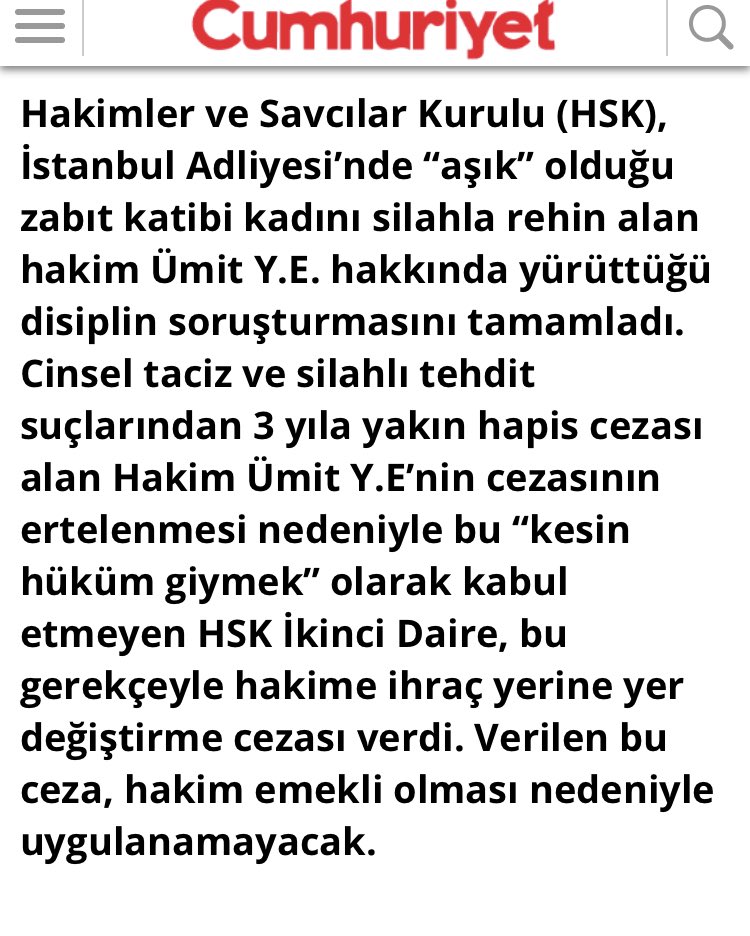 Cumhuriyet

Hakimler ve Savcılar Kurulu (HSK), İstanbul Adliyesi’nde “aşık” olduğu zabıt katibi kadını silahla rehin alan hakim Ümit Y.E. hakkında yürüttüğü disiplin soruşturmasını tamamladı. Cinsel taciz ve silahlı tehdit suçlarından 3 yıla yakın hapis cezası alan Hakim Ümit Y.E’nin cezasının ertelenmesi nedeniyle bu “kesin hüküm giymek” olarak kabul etmeyen HSK İkinci Daire, bu gerekçeyle hakime ihraç yerine yer değiştirme cezası verdi. Verilen bu ceza, hakim emekli olması nedeniyle uygulanamayacak.